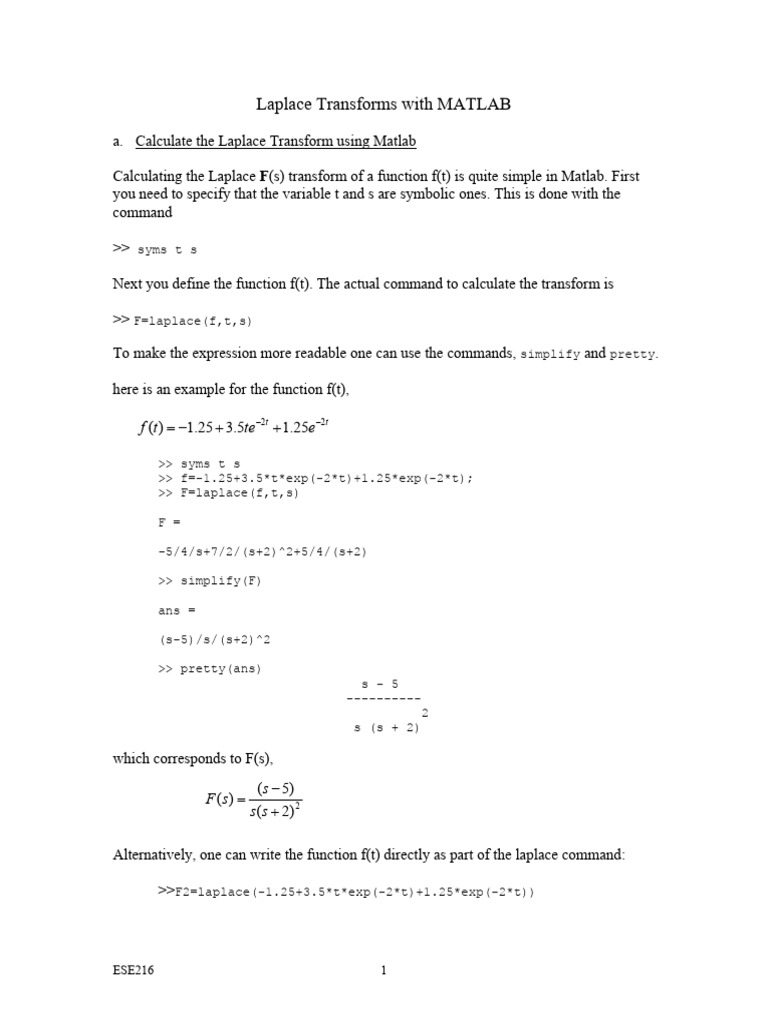 Laplace Transforms with MATLAB

a. Calculate the Laplace Transform using Matlab

Calculating the Laplace **F**(s) transform of a function f(t) is quite simple in Matlab. First you need to specify that the variable t and s are symbolic ones. This is done with the command

>> syms t s

Next you define the function f(t). The actual command to calculate the transform is

>> F=laplace(f,t,s)

To make the expression more readable one can use the commands, simplify and pretty.

here is an example for the function f(t),

$f(t) = -1.25 + 3.5te^{-2t} + 1.25e^{-2t}$

>> syms t s
>> f=-1.25+3.5*t*exp(-2*t)+1.25*exp(-2*t);
>> F=laplace(f,t,s)

F =

-5/4/s+7/2/(s+2)^2+5/4/(s+2)

>> simplify(F)

ans =

(s-5)/s/(s+2)^2

>> pretty(ans)

s - 5
----------
2
s (s + 2)

which corresponds to F(s),

$F(s) = \frac{(s-5)}{s(s+2)^2}$

Alternatively, one can write the function f(t) directly as part of the laplace command:

>>F2=laplace(-1.25+3.5*t*exp(-2*t)+1.25*exp(-2*t))

ESE216 1